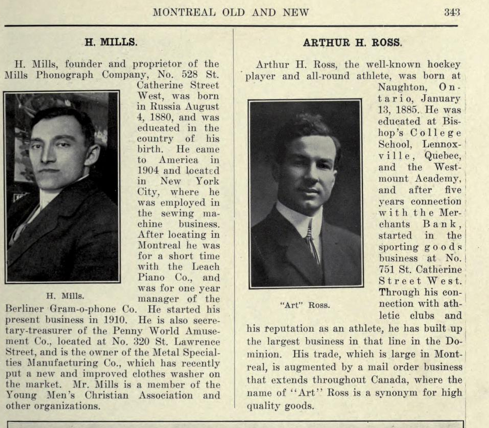 MONTREAL OLD AND NEW 343

H. MILLS.

H. Mills, founder and proprietor of the Mills Phonograph Company, No. 528 St. Catherine Street West, was born in Russia August 4, 1880, and was educated in the country of his birth. He came to America in 1904 and located in New York City, where he was employed in the sewing machine business. After locating in Montreal he was for a short time with the Leach Piano Co., and was for one year manager of the Berliner Gram-o-phone Co. He started his present business in 1910. He is also secretary-treasurer of the Penny World Amusement Co., located at No. 320 St. Lawrence Street, and is the owner of the Metal Specialties Manufacturing Co., which has recently put a new and improved clothes washer on the market. Mr. Mills is a member of the Young Men's Christian Association and other organizations.

H. Mills.

ARTHUR H. ROSS.

Arthur H. Ross, the well-known hockey player and all-round athlete, was born at Naughton, Ontario, January 13, 1885. He was educated at Bishop's College School, Lennoxville, Quebec, and the Westmount Academy, and after five years connection with the Merchants Bank, started in the sporting goods business at No. 751 St. Catherine Street West. Through his connection with athletic clubs and his reputation as an athlete, he has built up the largest business in that line in the Dominion. His trade, which is large in Montreal, is augmented by a mail order business that extends throughout Canada, where the name of "Art" Ross is a synonym for high quality goods.

"Art" Ross.